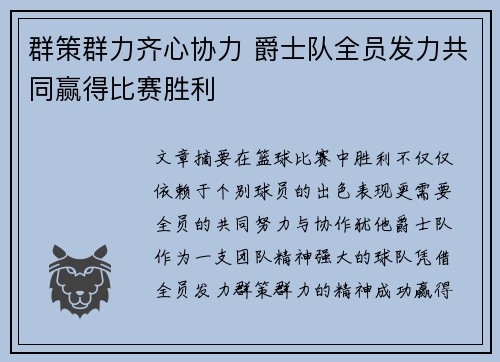 群策群力齐心协力 爵士队全员发力共同赢得比赛胜利

文章摘要在篮球比赛中胜利不仅仅依赖于个别球员的出色表现更需要全员的共同努力与协作犹他爵士队作为一支团队精神强大的球队凭借全员发力群策群力的精神成功赢得